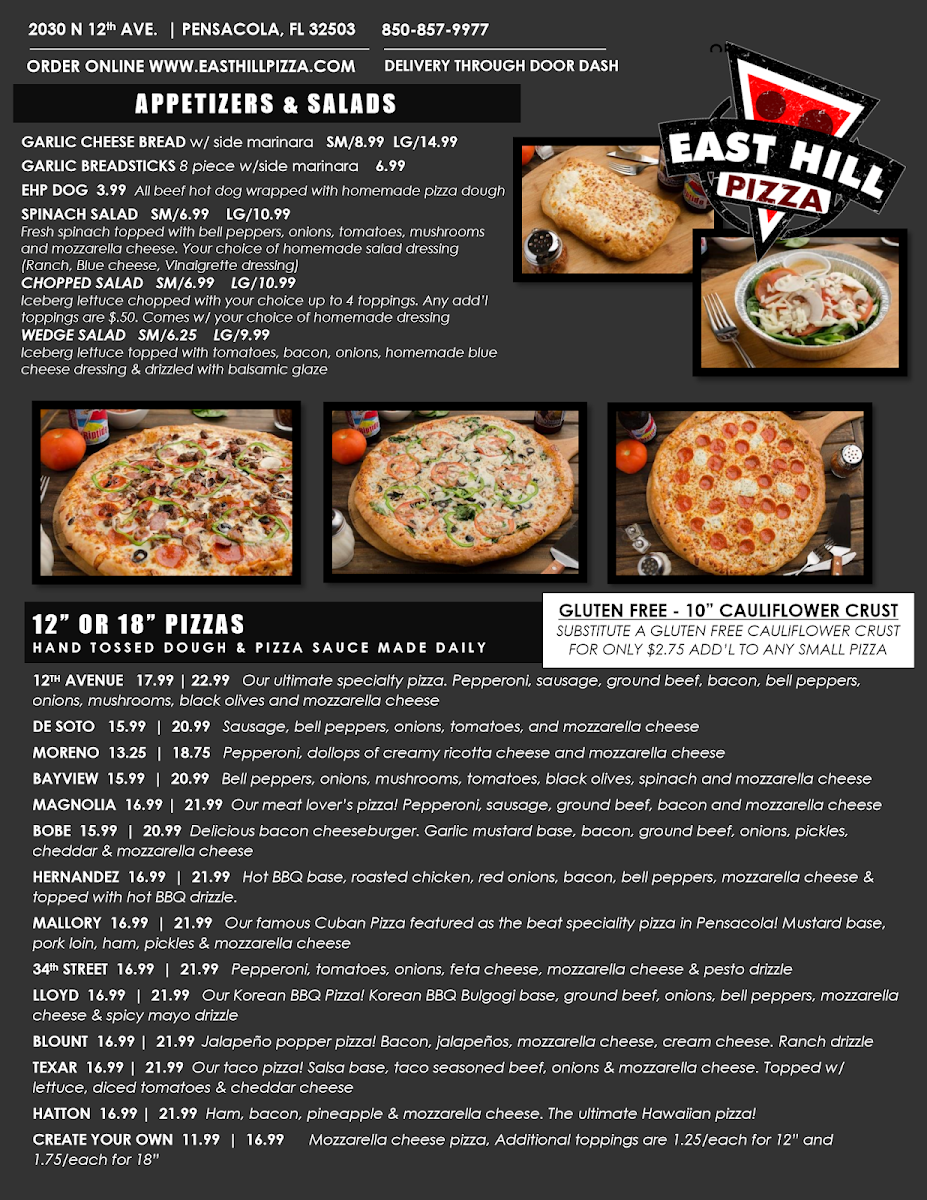 2030 N 12th AVE. | PENSACOLA, FL 32503 850-857-9977

ORDER ONLINE WWW.EASTHILLPIZZA.COM DELIVERY THROUGH DOOR DASH

EAST HILL PIZZA

APPETIZERS & SALADS

GARLIC CHEESE BREAD w/ side marinara SM/8.99 LG/14.99

GARLIC BREADSTICKS 8 piece w/side marinara 6.99

EHP DOG 3.99 All beef hot dog wrapped with homemade pizza dough

SPINACH SALAD SM/6.99 LG/10.99
Fresh spinach topped with bell peppers, onions, tomatoes, mushrooms and mozzarella cheese. Your choice of homemade salad dressing (Ranch, Blue cheese, Vinaigrette dressing)

CHOPPED SALAD SM/6.99 LG/10.99
Iceberg lettuce chopped with your choice up to 4 toppings. Any add'l toppings are $.50. Comes w/ your choice of homemade dressing

WEDGE SALAD SM/6.25 LG/9.99
Iceberg lettuce topped with tomatoes, bacon, onions, homemade blue cheese dressing & drizzled with balsamic glaze

12" OR 18" PIZZAS
HAND TOSSED DOUGH & PIZZA SAUCE MADE DAILY

GLUTEN FREE - 10" CAULIFLOWER CRUST
SUBSTITUTE A GLUTEN FREE CAULIFLOWER CRUST FOR ONLY $2.75 ADD'L TO ANY SMALL PIZZA

12TH AVENUE 17.99 | 22.99 Our ultimate specialty pizza. Pepperoni, sausage, ground beef, bacon, bell peppers, onions, mushrooms, black olives and mozzarella cheese

DE SOTO 15.99 | 20.99 Sausage, bell peppers, onions, tomatoes, and mozzarella cheese

MORENO 13.25 | 18.75 Pepperoni, dollops of creamy ricotta cheese and mozzarella cheese

BAYVIEW 15.99 | 20.99 Bell peppers, onions, mushrooms, tomatoes, black olives, spinach and mozzarella cheese

MAGNOLIA 16.99 | 21.99 Our meat lover's pizza! Pepperoni, sausage, ground beef, bacon and mozzarella cheese

BOBE 15.99 | 20.99 Delicious bacon cheeseburger. Garlic mustard base, bacon, ground beef, onions, pickles, cheddar & mozzarella cheese

HERNANDEZ 16.99 | 21.99 Hot BBQ base, roasted chicken, red onions, bacon, bell peppers, mozzarella cheese & topped with hot BBQ drizzle.

MALLORY 16.99 | 21.99 Our famous Cuban Pizza featured as the beat speciality pizza in Pensacola! Mustard base, pork loin, ham, pickles & mozzarella cheese

34th STREET 16.99 | 21.99 Pepperoni, tomatoes, onions, feta cheese, mozzarella cheese & pesto drizzle

LLOYD 16.99 | 21.99 Our Korean BBQ Pizza! Korean BBQ Bulgogi base, ground beef, onions, bell peppers, mozzarella cheese & spicy mayo drizzle

BLOUNT 16.99 | 21.99 Jalapeño popper pizza! Bacon, jalapeños, mozzarella cheese, cream cheese. Ranch drizzle

TEXAR 16.99 | 21.99 Our taco pizza! Salsa base, taco seasoned beef, onions & mozzarella cheese. Topped w/ lettuce, diced tomatoes & cheddar cheese

HATTON 16.99 | 21.99 Ham, bacon, pineapple & mozzarella cheese. The ultimate Hawaiian pizza!

CREATE YOUR OWN 11.99 | 16.99 Mozzarella cheese pizza, Additional toppings are 1.25/each for 12" and 1.75/each for 18"